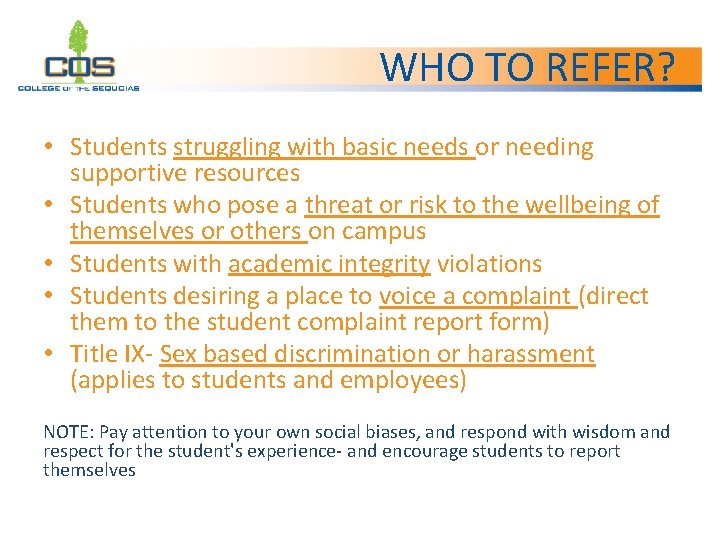 COS
COLLEGE OF THE SEQUOIAS

WHO TO REFER?

• Students struggling with basic needs or needing supportive resources
• Students who pose a threat or risk to the wellbeing of themselves or others on campus
• Students with academic integrity violations
• Students desiring a place to voice a complaint (direct them to the student complaint report form)
• Title IX- Sex based discrimination or harassment (applies to students and employees)

NOTE: Pay attention to your own social biases, and respond with wisdom and respect for the student's experience- and encourage students to report themselves